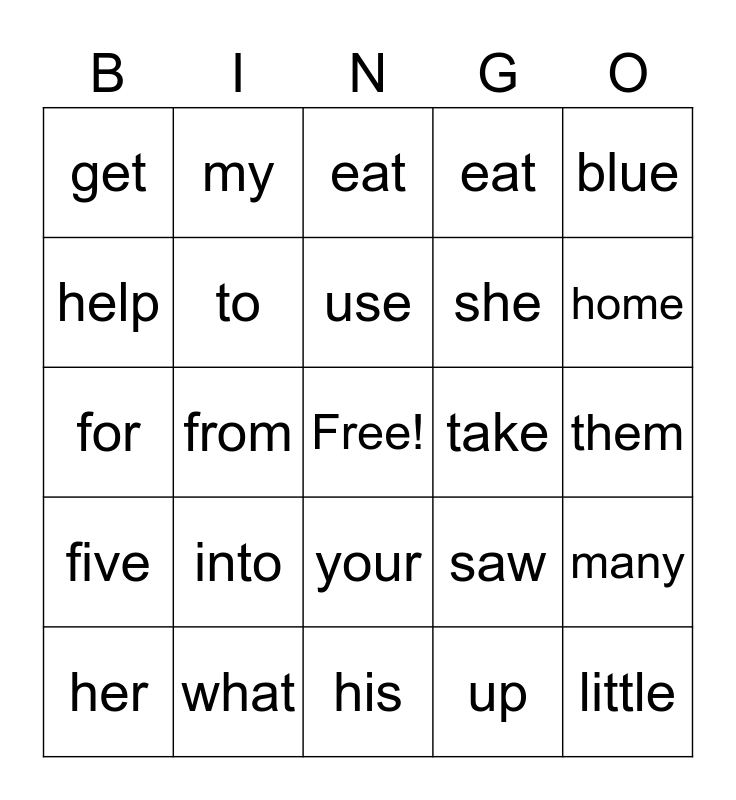 | B | I | N | G | O |
|---|---|---|---|---|
| get | my | eat | eat | blue |
| help | to | use | she | home |
| for | from | Free! | take | them |
| five | into | your | saw | many |
| her | what | his | up | little |